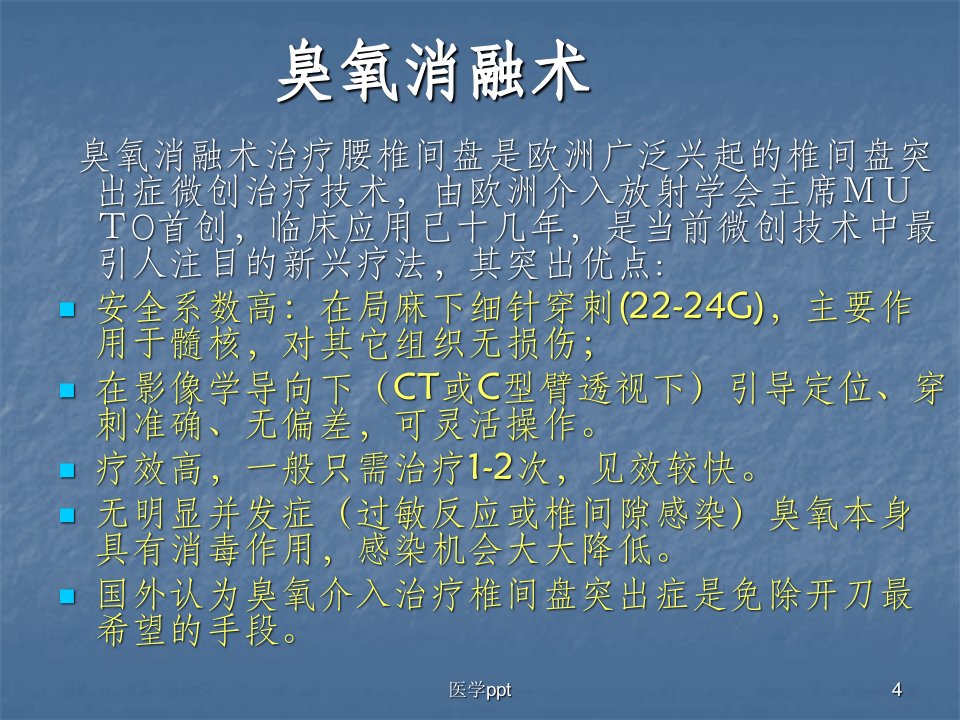 臭氧消融术

臭氧消融术治疗腰椎间盘是欧洲广泛兴起的椎间盘突出症微创治疗技术，由欧洲介入放射学会主席MUTO首创，临床应用已十几年，是当前微创技术中最引人注目的新兴疗法，其突出优点：

• 安全系数高：在局麻下细针穿刺(22-24G)，主要作用于髓核，对其它组织无损伤；
• 在影像学导向下（CT或C型臂透视下）引导定位、穿刺准确、无偏差，可灵活操作。
• 疗效高，一般只需治疗1-2次，见效较快。
• 无明显并发症（过敏反应或椎间隙感染）臭氧本身具有消毒作用，感染机会大大降低。
• 国外认为臭氧介入治疗椎间盘突出症是免除开刀最希望的手段。

医学ppt

4